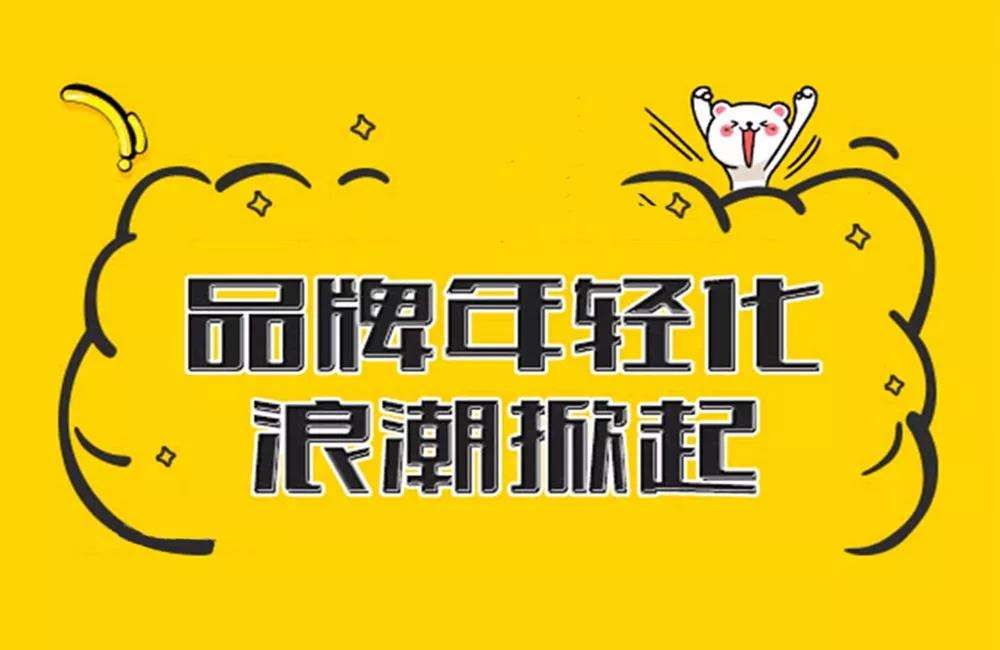 品牌年轻化
浪潮掀起